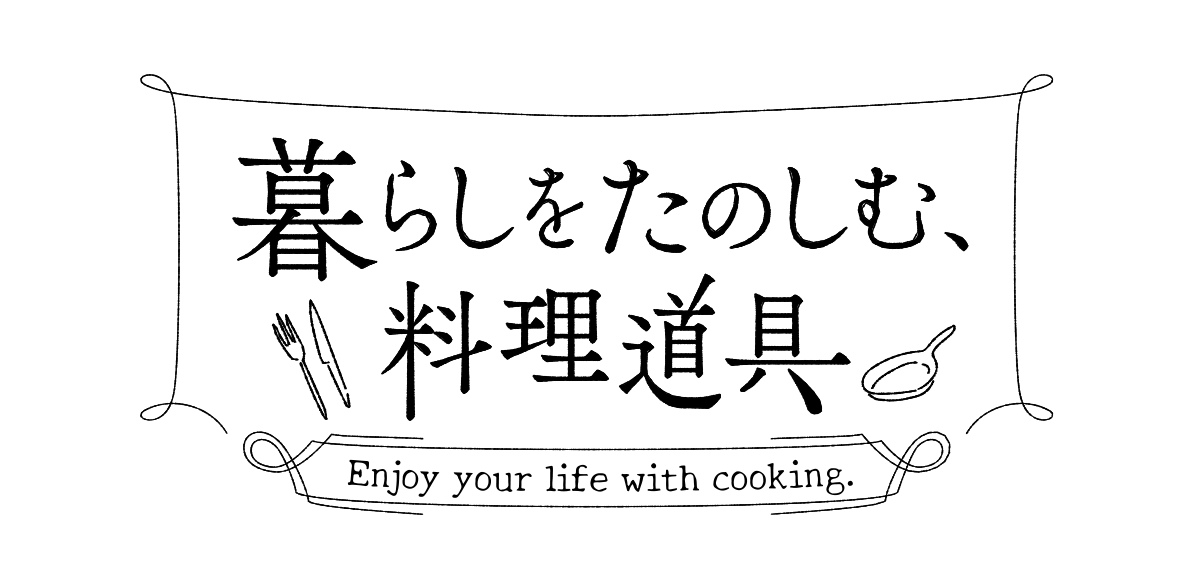 暮らしをたのしむ、
料理道具

Enjoy your life with cooking.